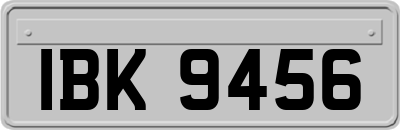 IBK 9456